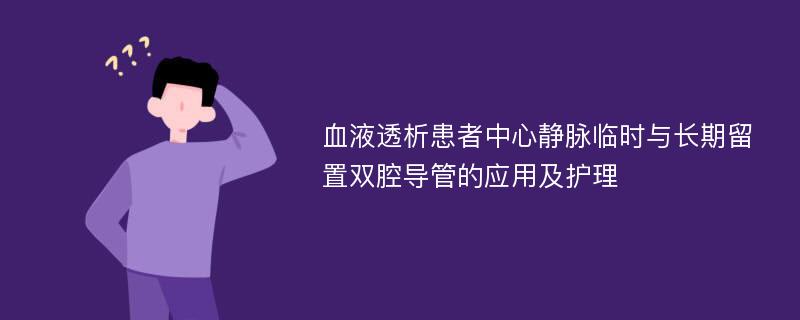 ???

血液透析患者中心静脉临时与长期留置双腔导管的应用及护理